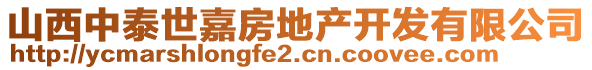 山西中泰世嘉房地产开发有限公司
http://ycmarshlongfe2.cn.coovee.com